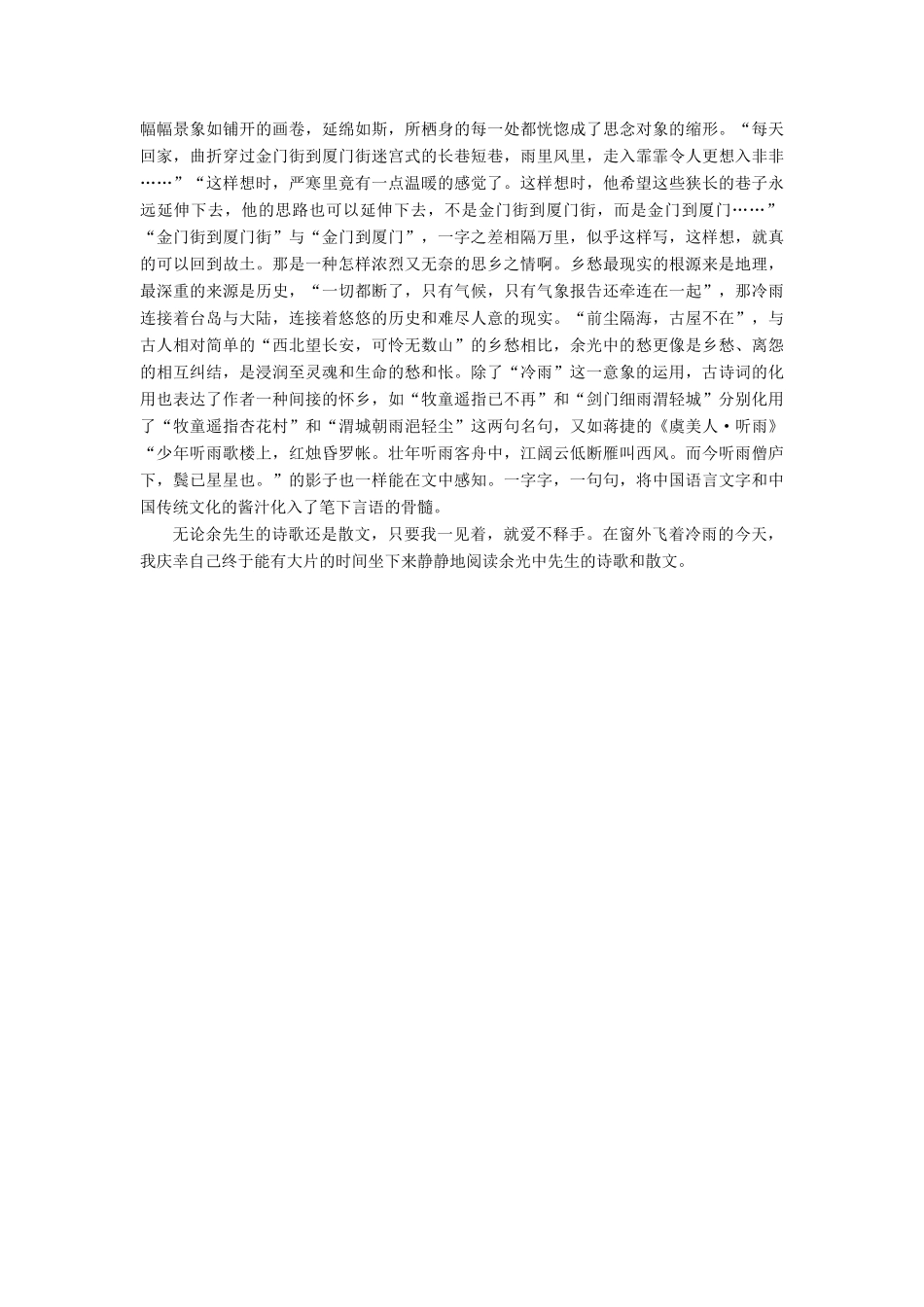 幅幅景象如铺开的画卷，延绵如斯，所栖身的每一处都恍惚成了思念对象的缩形。“每天回家，曲折穿过金门街到厦门街迷宫式的长巷短巷，雨里风里，走入霏霏令人更想入非非……”“这样想时，严寒里竟有一点温暖的感觉了。这样想时，他希望这些狭长的巷子永远延伸下去，他的思路也可以延伸下去，不是金门街到厦门街，而是金门到厦门……”“金门街到厦门街”与“金门到厦门”，一字之差相隔万里，似乎这样写，这样想，就真的可以回到故土。那是一种怎样浓烈又无奈的思乡之情啊。乡愁最现实的根源来是地理，最深重的来源是历史，“一切都断了，只有气候，只有气象报告还牵连在一起”，那冷雨连接着台岛与大陆，连接着悠悠的历史和难尽人意的现实。“前尘隔海，古屋不在”，与古人相对简单的“西北望长安，可怜无数山”的乡愁相比，余光中的愁更像是乡愁、离怨的相互纠结，是浸润至灵魂和生命的愁和怅。除了“冷雨”这一意象的运用，古诗词的化用也表达了作者一种间接的怀乡，如“牧童遥指已不再”和“剑门细雨渭轻城”分别化用了“牧童遥指杏花村”和“渭城朝雨浥轻尘”这两句名句，又如蒋捷的《虞美人·听雨》“少年听雨歌楼上，红烛昏罗帐。壮年听雨客舟中，江阔云低断雁叫西风。而今听雨僧庐下，鬓已星星也。”的影子也一样能在文中感知。一字字，一句句，将中国语言文字和中国传统文化的酱汁化入了笔下言语的骨髓。

无论余先生的诗歌还是散文，只要我一见着，就爱不释手。在窗外飞着冷雨的今天，我庆幸自己终于能有大片的时间坐下来静静地阅读余光中先生的诗歌和散文。